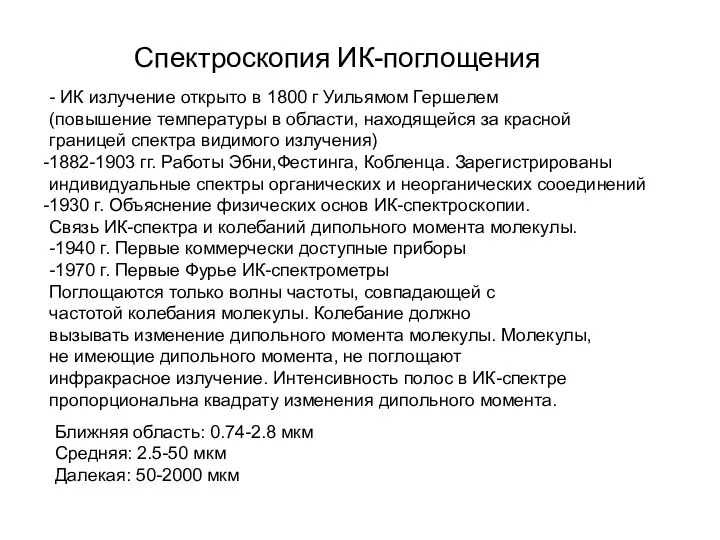 Спектроскопия ИК-поглощения

- ИК излучение открыто в 1800 г Уильямом Гершелем (повышение температуры в области, находящейся за красной границей спектра видимого излучения)
-1882-1903 гг. Работы Эбни,Фестинга, Кобленца. Зарегистрированы индивидуальные спектры органических и неорганических сооединений
-1930 г. Объяснение физических основ ИК-спектроскопии. Связь ИК-спектра и колебаний дипольного момента молекулы.
-1940 г. Первые коммерчески доступные приборы
-1970 г. Первые Фурье ИК-спектрометры
Поглощаются только волны частоты, совпадающей с частотой колебания молекулы. Колебание должно вызывать изменение дипольного момента молекулы. Молекулы, не имеющие дипольного момента, не поглощают инфракрасное излучение. Интенсивность полос в ИК-спектре пропорциональна квадрату изменения дипольного момента.

Ближняя область: 0.74-2.8 мкм
Средняя: 2.5-50 мкм
Далекая: 50-2000 мкм